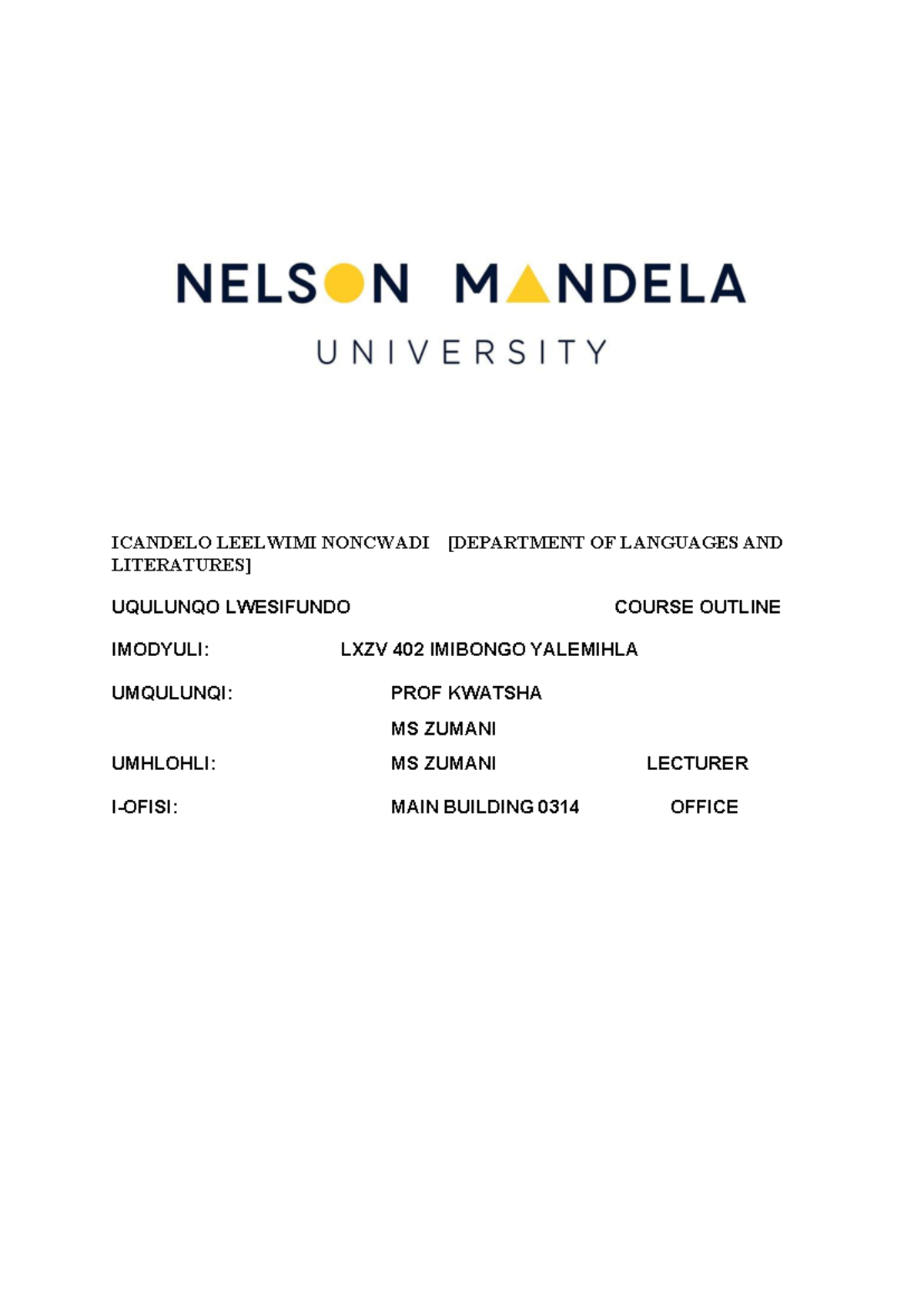 NELSON MANDELA
UNIVERSITY

ICANDELO LEELWIMI NONCWADI [DEPARTMENT OF LANGUAGES AND LITERATURES]

UQULUNQO LWESIFUNDO COURSE OUTLINE

IMODYULI: LXZV 402 IMIBONGO YALEMIHLA

UMQULUNQI: PROF KWATSHA

MS ZUMANI

UMHLOHLI: MS ZUMANI LECTURER

I-OFISI: MAIN BUILDING 0314 OFFICE